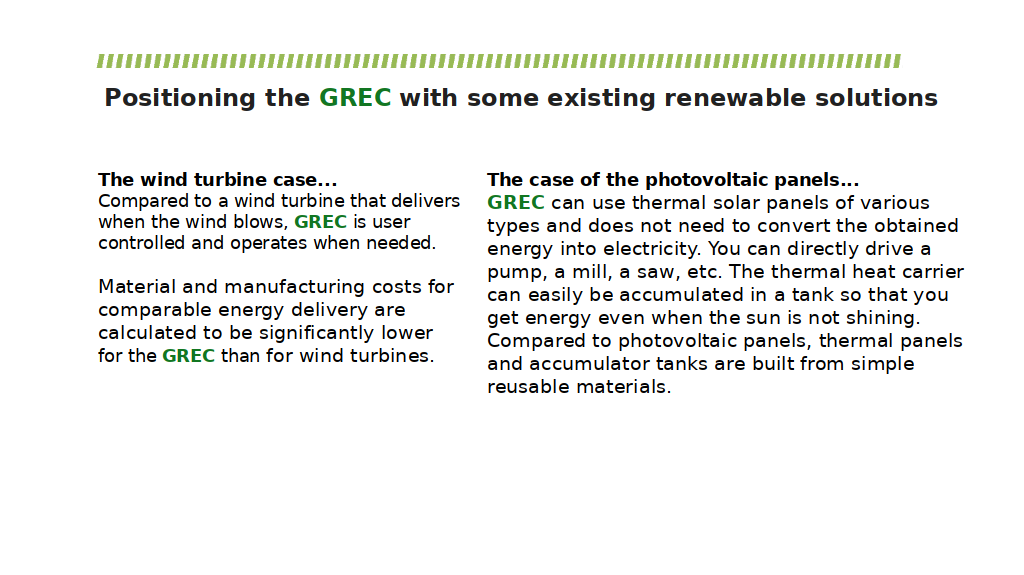 Positioning the GREC with some existing renewable solutions

The wind turbine case...
Compared to a wind turbine that delivers when the wind blows, GREC is user controlled and operates when needed.

Material and manufacturing costs for comparable energy delivery are calculated to be significantly lower for the GREC than for wind turbines.

The case of the photovoltaic panels...
GREC can use thermal solar panels of various types and does not need to convert the obtained energy into electricity. You can directly drive a pump, a mill, a saw, etc. The thermal heat carrier can easily be accumulated in a tank so that you get energy even when the sun is not shining. Compared to photovoltaic panels, thermal panels and accumulator tanks are built from simple reusable materials.